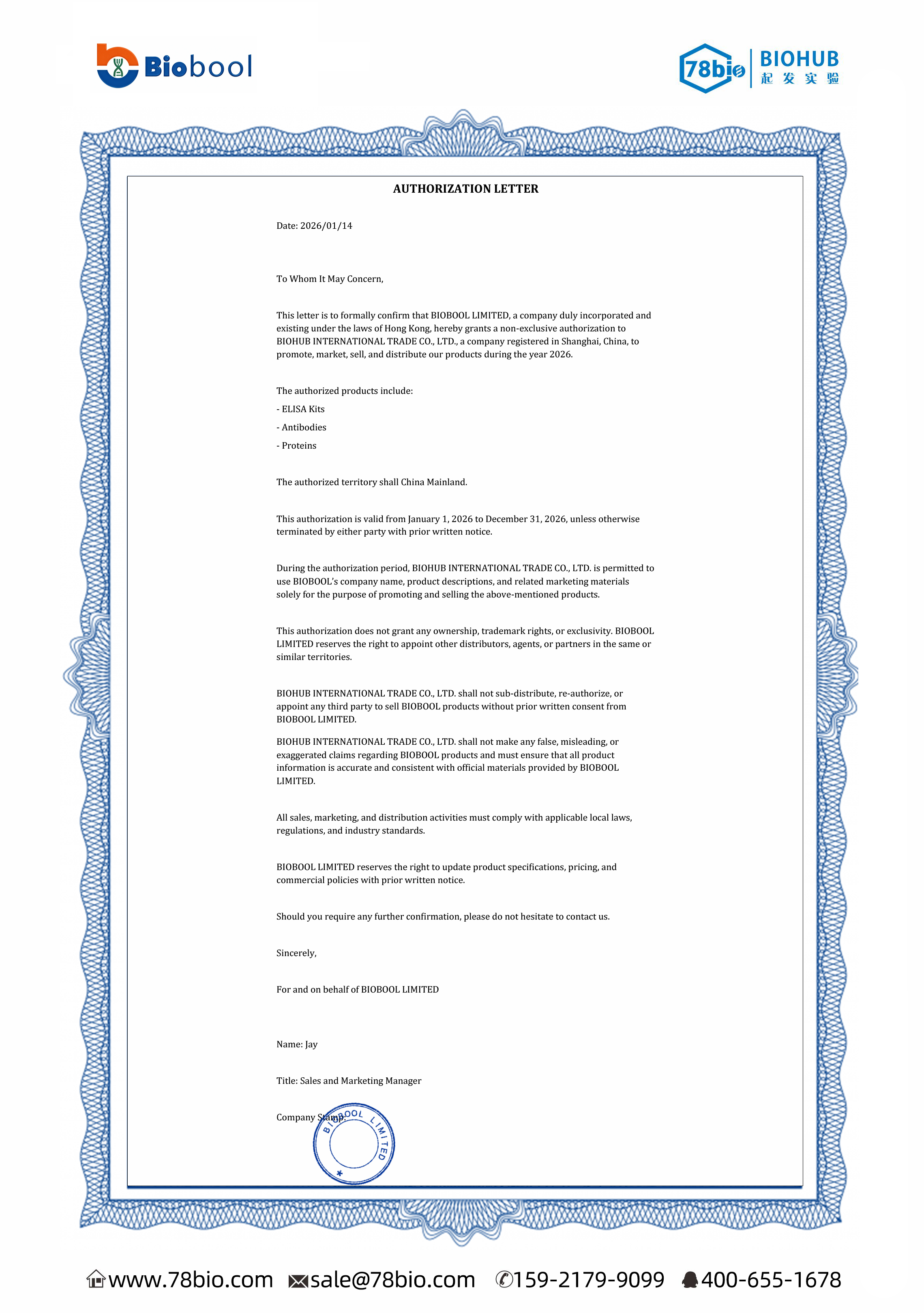 Biobool

78bio BIOHUB 起发实验

AUTHORIZATION LETTER

Date: 2026/01/14

To Whom It May Concern,

This letter is to formally confirm that BIOBOOL LIMITED, a company duly incorporated and existing under the laws of Hong Kong, hereby grants a non-exclusive authorization to BIOHUB INTERNATIONAL TRADE CO., LTD., a company registered in Shanghai, China, to promote, market, sell, and distribute our products during the year 2026.

The authorized products include:

- ELISA Kits

- Antibodies

- Proteins

The authorized territory shall China Mainland.

This authorization is valid from January 1, 2026 to December 31, 2026, unless otherwise terminated by either party with prior written notice.

During the authorization period, BIOHUB INTERNATIONAL TRADE CO., LTD. is permitted to use BIOBOOL's company name, product descriptions, and related marketing materials solely for the purpose of promoting and selling the above-mentioned products.

This authorization does not grant any ownership, trademark rights, or exclusivity. BIOBOOL LIMITED reserves the right to appoint other distributors, agents, or partners in the same or similar territories.

BIOHUB INTERNATIONAL TRADE CO., LTD. shall not sub-distribute, re-authorize, or appoint any third party to sell BIOBOOL products without prior written consent from BIOBOOL LIMITED.

BIOHUB INTERNATIONAL TRADE CO., LTD. shall not make any false, misleading, or exaggerated claims regarding BIOBOOL products and must ensure that all product information is accurate and consistent with official materials provided by BIOBOOL LIMITED.

All sales, marketing, and distribution activities must comply with applicable local laws, regulations, and industry standards.

BIOBOOL LIMITED reserves the right to update product specifications, pricing, and commercial policies with prior written notice.

Should you require any further confirmation, please do not hesitate to contact us.

Sincerely,

For and on behalf of BIOBOOL LIMITED

Name: Jay

Title: Sales and Marketing Manager

Company Stamp:

BIOBOOL LIMITED

www.78bio.com sale@78bio.com 159-2179-9099 400-655-1678